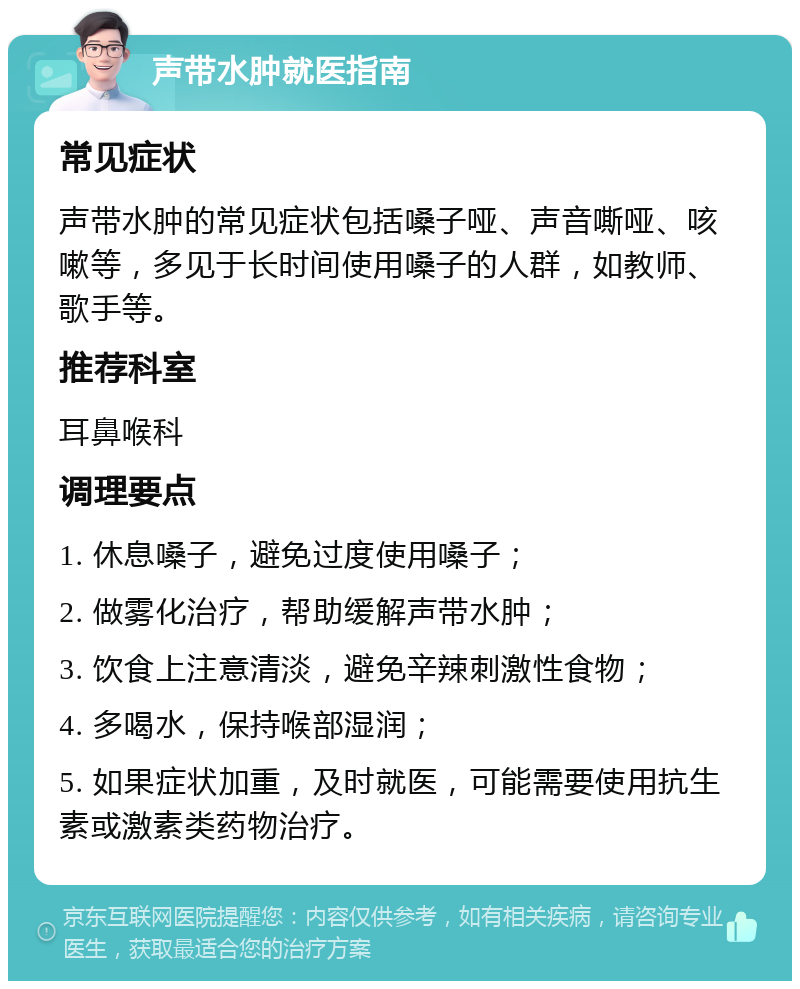 声带水肿就医指南

常见症状

声带水肿的常见症状包括嗓子哑、声音嘶哑、咳嗽等，多见于长时间使用嗓子的人群，如教师、歌手等。

推荐科室

耳鼻喉科

调理要点

1. 休息嗓子，避免过度使用嗓子；

2. 做雾化治疗，帮助缓解声带水肿；

3. 饮食上注意清淡，避免辛辣刺激性食物；

4. 多喝水，保持喉部湿润；

5. 如果症状加重，及时就医，可能需要使用抗生素或激素类药物治疗。

京东互联网医院提醒您：内容仅供参考，如有相关疾病，请咨询专业医生，获取最适合您的治疗方案